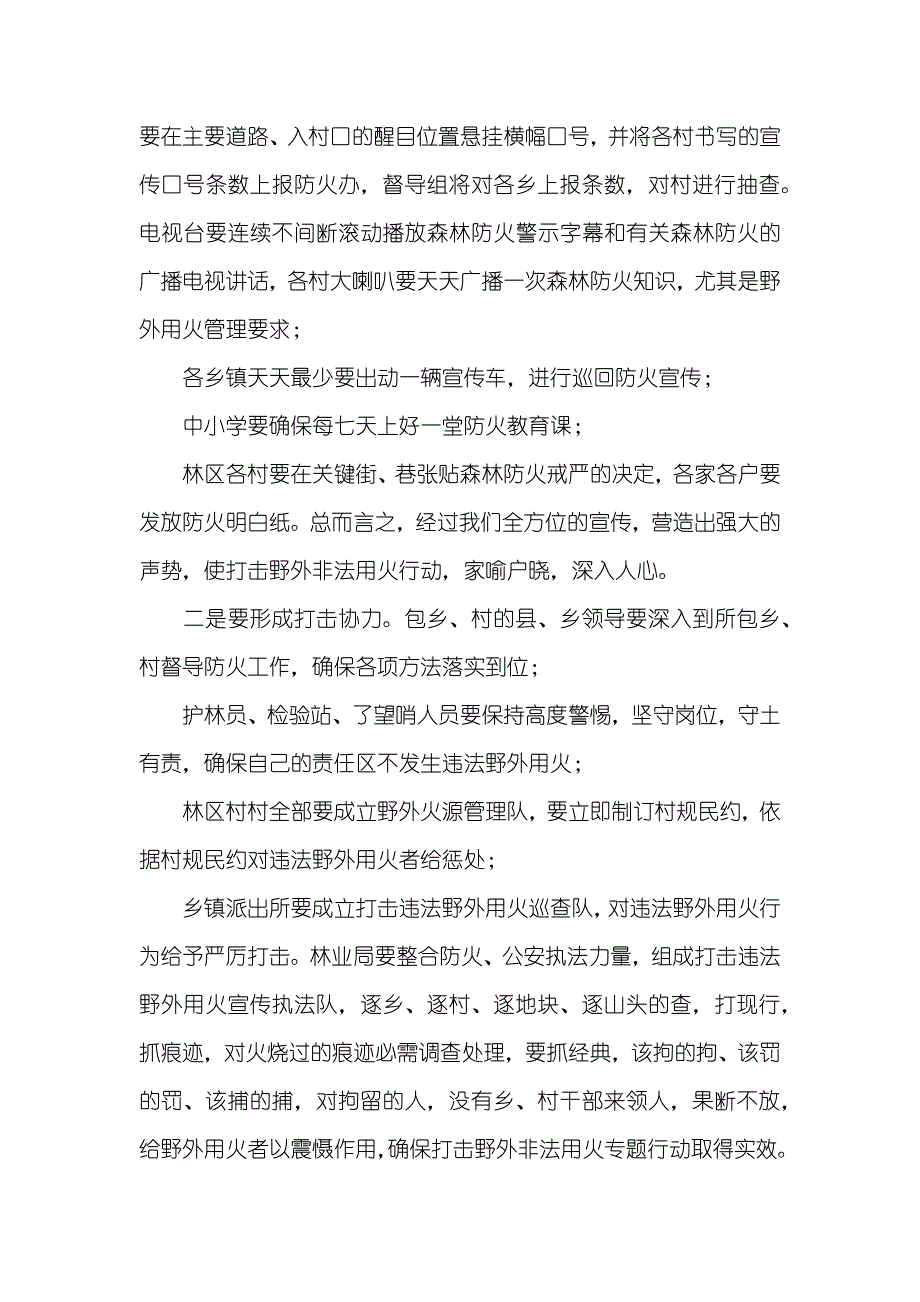 要在主要道路、入村口的醒目位置悬挂横幅口号，并将各村书写的宣传口号条数上报防火办，督导组将对各乡上报条数，对村进行抽查。电视台要连续不间断滚动播放森林防火警示字幕和有关森林防火的广播电视讲话，各村大喇叭要天天广播一次森林防火知识，尤其是野外用火管理要求；

各乡镇天天最少要出动一辆宣传车，进行巡回防火宣传；

中小学要确保每七天上好一堂防火教育课；

林区各村要在关键街、巷张贴森林防火戒严的决定，各家各户要发放防火明白纸。总而言之，经过我们全方位的宣传，营造出强大的声势，使打击野外非法用火行动，家喻户晓，深入人心。

二是要形成打击协力。包乡、村的县、乡领导要深入到所包乡、村督导防火工作，确保各项方法落实到位；

护林员、检验站、了望哨人员要保持高度警惕，坚守岗位，守土有责，确保自己的责任区不发生违法野外用火；

林区村村全部要成立野外火源管理队，要立即制订村规民约，依据村规民约对违法野外用火者给惩处；

乡镇派出所要成立打击违法野外用火巡查队，对违法野外用火行为给予严厉打击。林业局要整合防火、公安执法力量，组成打击违法野外用火宣传执法队，逐乡、逐村、逐地块、逐山头的查，打现行，抓痕迹，对火烧过的痕迹必需调查处理，要抓经典，该拘的拘、该罚的罚、该捕的捕，对拘留的人，没有乡、村干部来领人，果断不放，给野外用火者以震慑作用，确保打击野外非法用火专题行动取得实效。